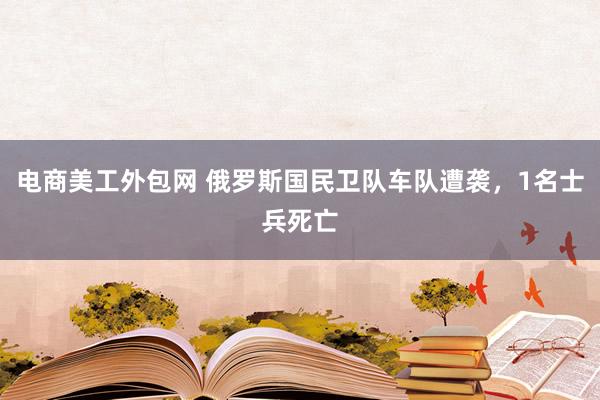 电商美工外包网 俄罗斯国民卫队车队遭袭，1名士兵死亡